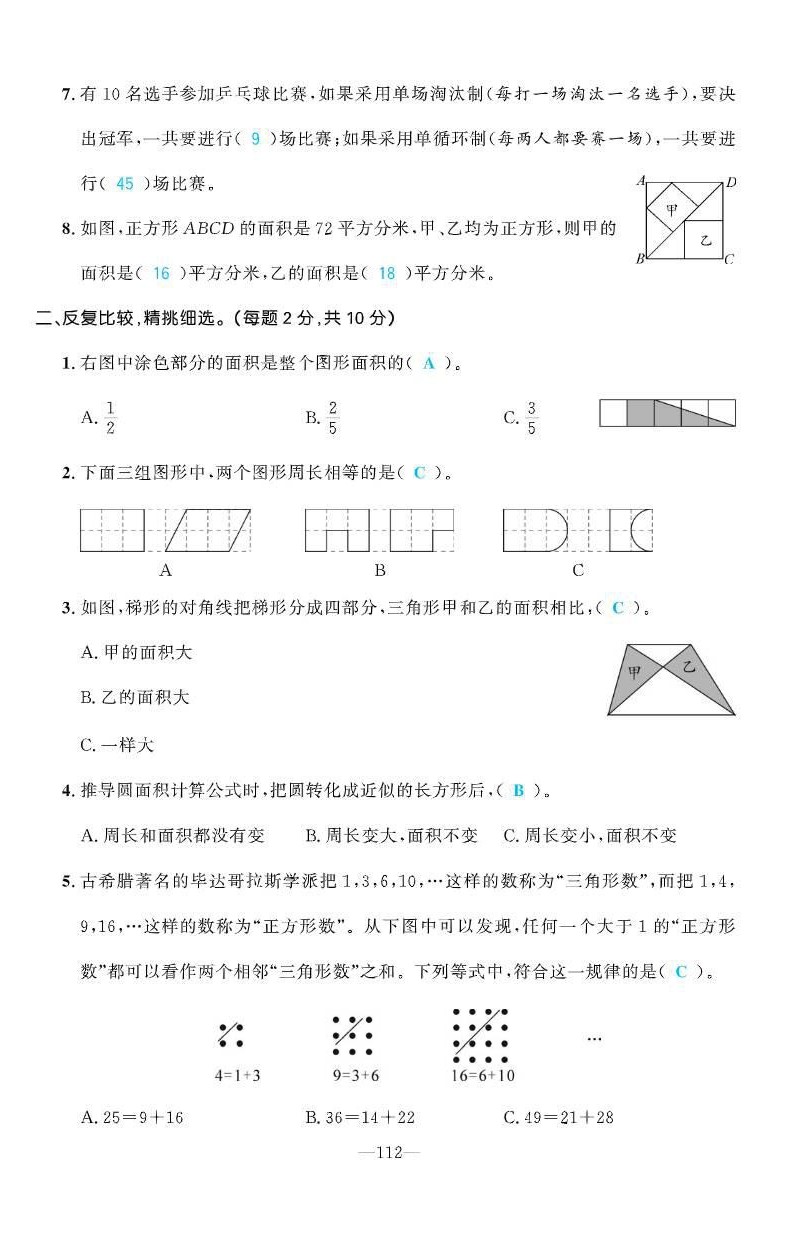 7. 有 10 名选手参加乒乓球比赛，如果采用单场淘汰制（每打一场淘汰一名选手），要决出冠军，一共要进行（ 9 ）场比赛；如果采用单循环制（每两人都要赛一场），一共要进行（ 45 ）场比赛。

8. 如图，正方形 $ABCD$ 的面积是 72 平方分米，甲、乙均为正方形，则甲的面积是（ 16 ）平方分米，乙的面积是（ 18 ）平方分米。

A D 甲 乙 B C

二、反复比较，精挑细选。（每题 2 分，共 10 分）

1. 右图中涂色部分的面积是整个图形面积的（ A ）。

A. $\frac{1}{2}$ B. $\frac{2}{5}$ C. $\frac{3}{5}$

2. 下面三组图形中，两个图形周长相等的是（ C ）。

A B C

3. 如图，梯形的对角线把梯形分成四部分，三角形甲和乙的面积相比，（ C ）。

A. 甲的面积大

B. 乙的面积大

C. 一样大

甲 乙

4. 推导圆面积计算公式时，把圆转化成近似的长方形后，（ B ）。

A. 周长和面积都没有变 B. 周长变大，面积不变 C. 周长变小，面积不变

5. 古希腊著名的毕达哥拉斯学派把 1，3，6，10，…这样的数称为“三角形数”，而把 1，4，9，16，…这样的数称为“正方形数”。从下图中可以发现，任何一个大于 1 的“正方形数”都可以看作两个相邻“三角形数”之和。下列等式中，符合这一规律的是（ C ）。

4=1+3 9=3+6 16=6+10 …

A. 25＝9＋16 B. 36＝14＋22 C. 49＝21＋28

—112—